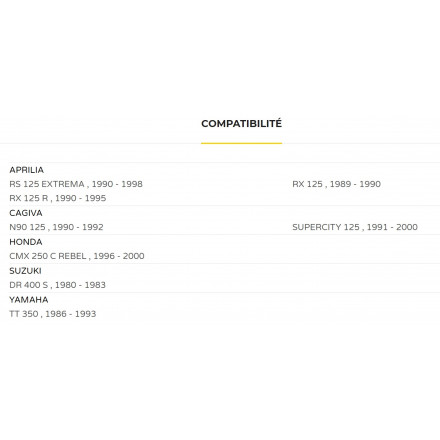 COMPATIBILITÉ

APRILIA
RS 125 EXTREMA , 1990 - 1998
RX 125 , 1989 - 1990
RX 125 R , 1990 - 1995

CAGIVA
N90 125 , 1990 - 1992
SUPERCITY 125 , 1991 - 2000

HONDA
CMX 250 C REBEL , 1996 - 2000

SUZUKI
DR 400 S , 1980 - 1983

YAMAHA
TT 350 , 1986 - 1993